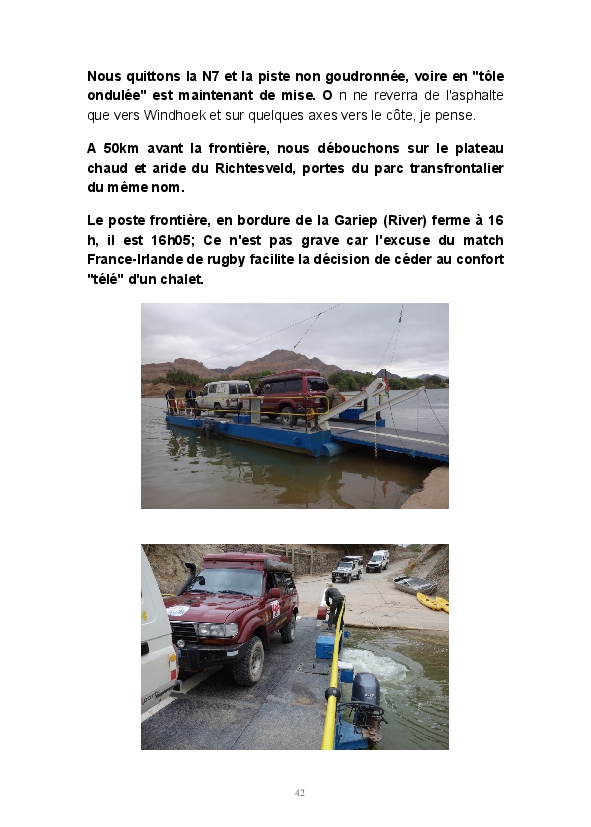 Nous quittons la N7 et la piste non goudronnée, voire en "tôle ondulée" est maintenant de mise. O n ne reverra de l'asphalte que vers Windhoek et sur quelques axes vers le côte, je pense.

A 50km avant la frontière, nous débouchons sur le plateau chaud et aride du Richtesveld, portes du parc transfrontalier du même nom.

Le poste frontière, en bordure de la Gariep (River) ferme à 16 h, il est 16h05; Ce n'est pas grave car l'excuse du match France-Irlande de rugby facilite la décision de céder au confort "télé" d'un chalet.

42